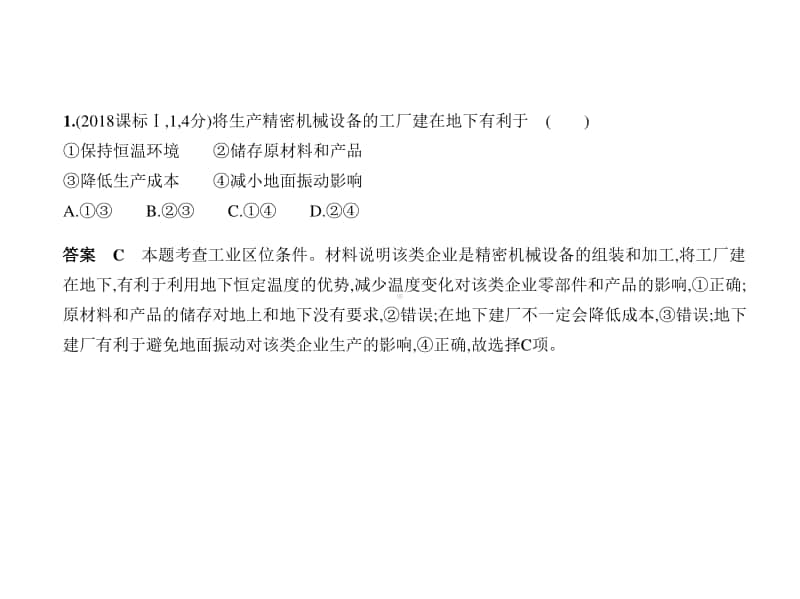 1.(2018课标Ⅰ,1,4分)将生产精密机械设备的工厂建在地下有利于 ( )
①保持恒温环境 ②储存原材料和产品
③降低生产成本 ④减小地面振动影响
A.①③ B.②③ C.①④ D.②④

答案 C 本题考查工业区位条件。材料说明该类企业是精密机械设备的组装和加工,将工厂建在地下,有利于利用地下恒定温度的优势,减少温度变化对该类企业零部件和产品的影响,①正确;原材料和产品的储存对地上和地下没有要求,②错误;在地下建厂不一定会降低成本,③错误;地下建厂有利于避免地面振动对该类企业生产的影响,④正确,故选择C项。